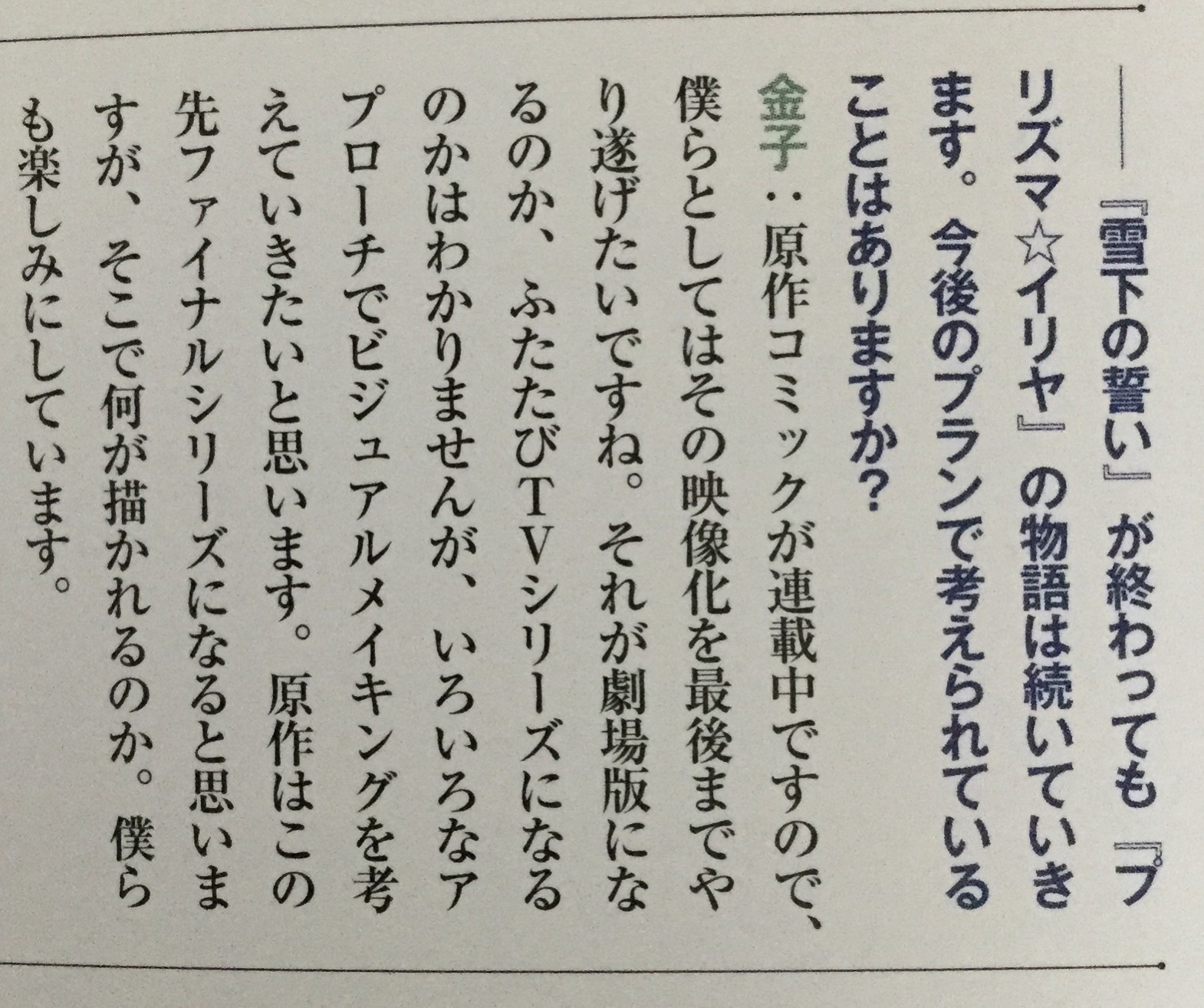 ――『雪下の誓い』が終わっても『プリズマ☆イリヤ』の物語は続いていきます。今後のプランで考えられていることはありますか?

金子:原作コミックが連載中ですので、僕らとしてはその映像化を最後までやり遂げたいですね。それが劇場版になるのか、ふたたびTVシリーズになるのかはわかりませんが、いろいろなアプローチでビジュアルメイキングを考えていきたいと思います。原作はこの先ファイナルシリーズになると思いますが、そこで何が描かれるのか。僕らも楽しみにしています。